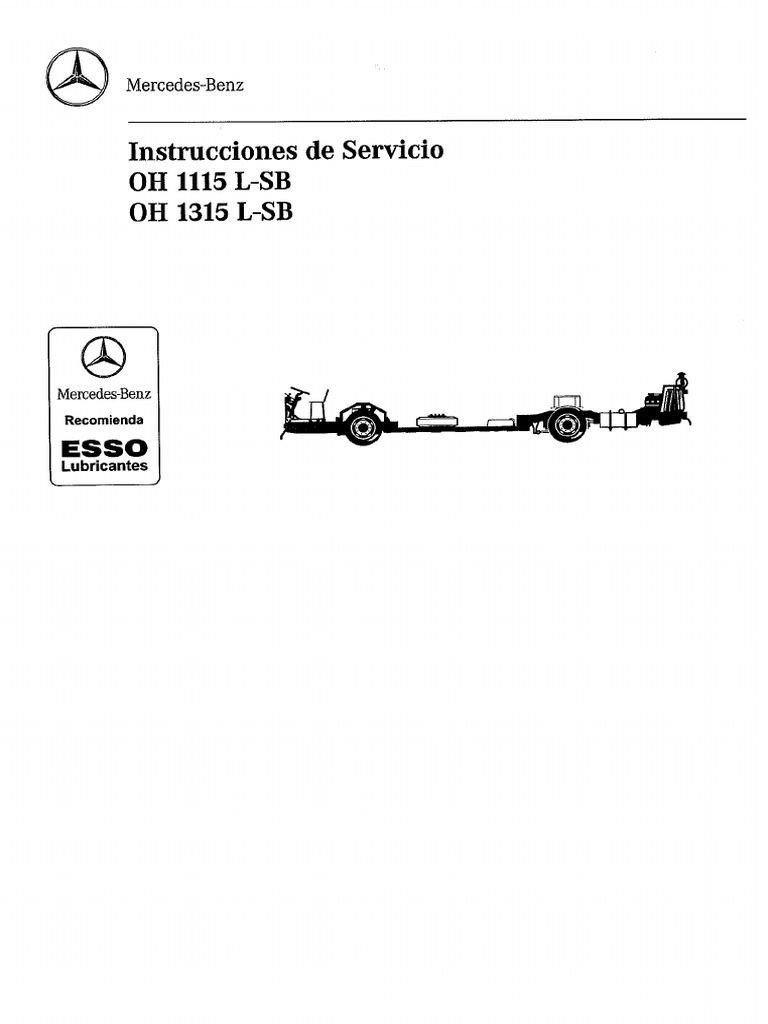 Mercedes-Benz

Instrucciones de Servicio
OH 1115 L-SB
OH 1315 L-SB

Mercedes-Benz
Recomienda
ESSO
Lubricantes